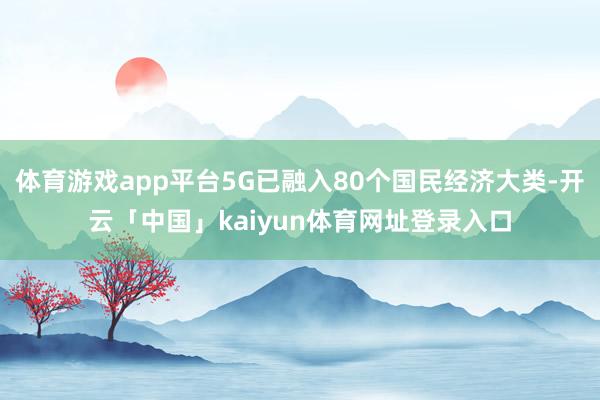 体育游戏app平台5G已融入80个国民经济大类-开云「中国」kaiyun体育网址登录入口